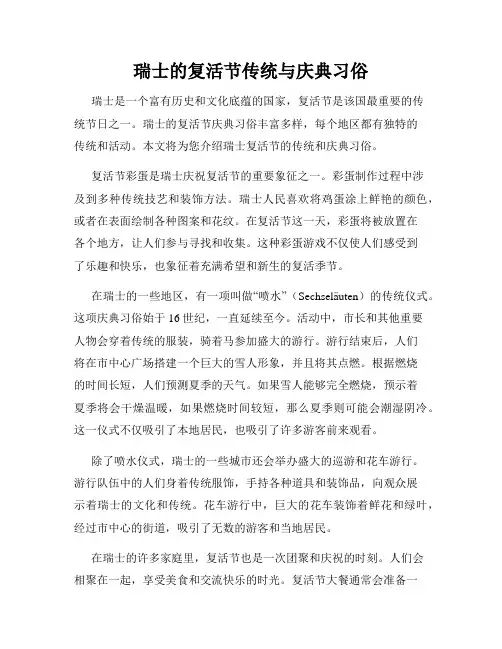 瑞士的复活节传统与庆典习俗

瑞士是一个富有历史和文化底蕴的国家，复活节是该国最重要的传统节日之一。瑞士的复活节庆典习俗丰富多样，每个地区都有独特的传统和活动。本文将为您介绍瑞士复活节的传统和庆典习俗。

复活节彩蛋是瑞士庆祝复活节的重要象征之一。彩蛋制作过程中涉及到多种传统技艺和装饰方法。瑞士人民喜欢将鸡蛋涂上鲜艳的颜色，或者在表面绘制各种图案和花纹。在复活节这一天，彩蛋将被放置在各个地方，让人们参与寻找和收集。这种彩蛋游戏不仅使人们感受到了乐趣和快乐，也象征着充满希望和新生的复活季节。

在瑞士的一些地区，有一项叫做“喷水”（Sechseläuten）的传统仪式。这项庆典习俗始于16世纪，一直延续至今。活动中，市长和其他重要人物会穿着传统的服装，骑着马参加盛大的游行。游行结束后，人们将在市中心广场搭建一个巨大的雪人形象，并且将其点燃。根据燃烧的时间长短，人们预测夏季的天气。如果雪人能够完全燃烧，预示着夏季将会干燥温暖，如果燃烧时间较短，那么夏季则可能会潮湿阴冷。这一仪式不仅吸引了本地居民，也吸引了许多游客前来观看。

除了喷水仪式，瑞士的一些城市还会举办盛大的巡游和花车游行。游行队伍中的人们身着传统服饰，手持各种道具和装饰品，向观众展示着瑞士的文化和传统。花车游行中，巨大的花车装饰着鲜花和绿叶，经过市中心的街道，吸引了无数的游客和当地居民。

在瑞士的许多家庭里，复活节也是一次团聚和庆祝的时刻。人们会相聚在一起，享受美食和交流快乐的时光。复活节大餐通常会准备一